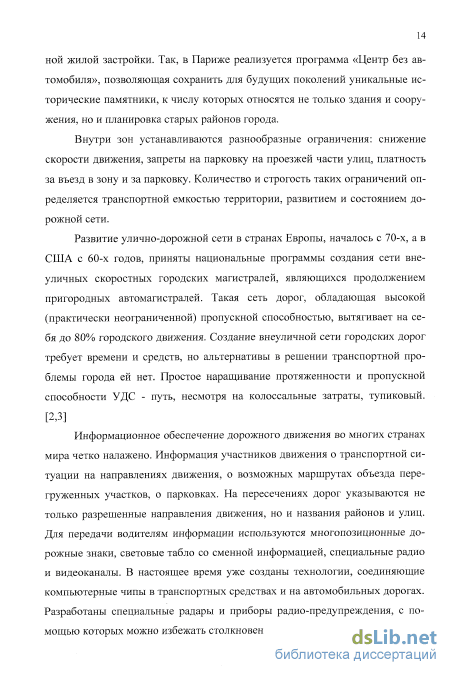 14

ной жилой застройки. Так, в Париже реализуется программа «Центр без автомобиля», позволяющая сохранить для будущих поколений уникальные исторические памятники, к числу которых относятся не только здания и сооружения, но и планировка старых районов города.

Внутри зон устанавливаются разнообразные ограничения: снижение скорости движения, запреты на парковку на проезжей части улиц, платность за въезд в зону и за парковку. Количество и строгость таких ограничений определяется транспортной емкостью территории, развитием и состоянием дорожной сети.

Развитие улично-дорожной сети в странах Европы, началось с 70-х, а в США с 60-х годов, приняты национальные программы создания сети внеуличных скоростных городских магистралей, являющихся продолжением пригородных автомагистралей. Такая сеть дорог, обладающая высокой (практически неограниченной) пропускной способностью, вытягивает на себя до 80% городского движения. Создание внеуличной сети городских дорог требует времени и средств, но альтернативы в решении транспортной проблемы города ей нет. Простое наращивание протяженности и пропускной способности УДС - путь, несмотря на колоссальные затраты, тупиковый. [2,3]

Информационное обеспечение дорожного движения во многих странах мира четко налажено. Информация участников движения о транспортной ситуации на направлениях движения, о возможных маршрутах объезда перегруженных участков, о парковках. На пересечениях дорог указываются не только разрешенные направления движения, но и названия районов и улиц. Для передачи водителям информации используются многопозиционные дорожные знаки, световые табло со сменной информацией, специальные радио и видеоканалы. В настоящее время уже созданы технологии, соединяющие компьютерные чипы в транспортных средствах и на автомобильных дорогах. Разработаны специальные радары и приборы радио-предупреждения, с помощью которых можно избежать столкновен

dsLib.net
библиотека диссертаций